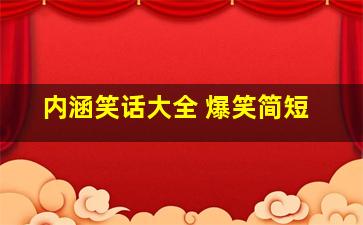 内涵笑话大全 爆笑简短